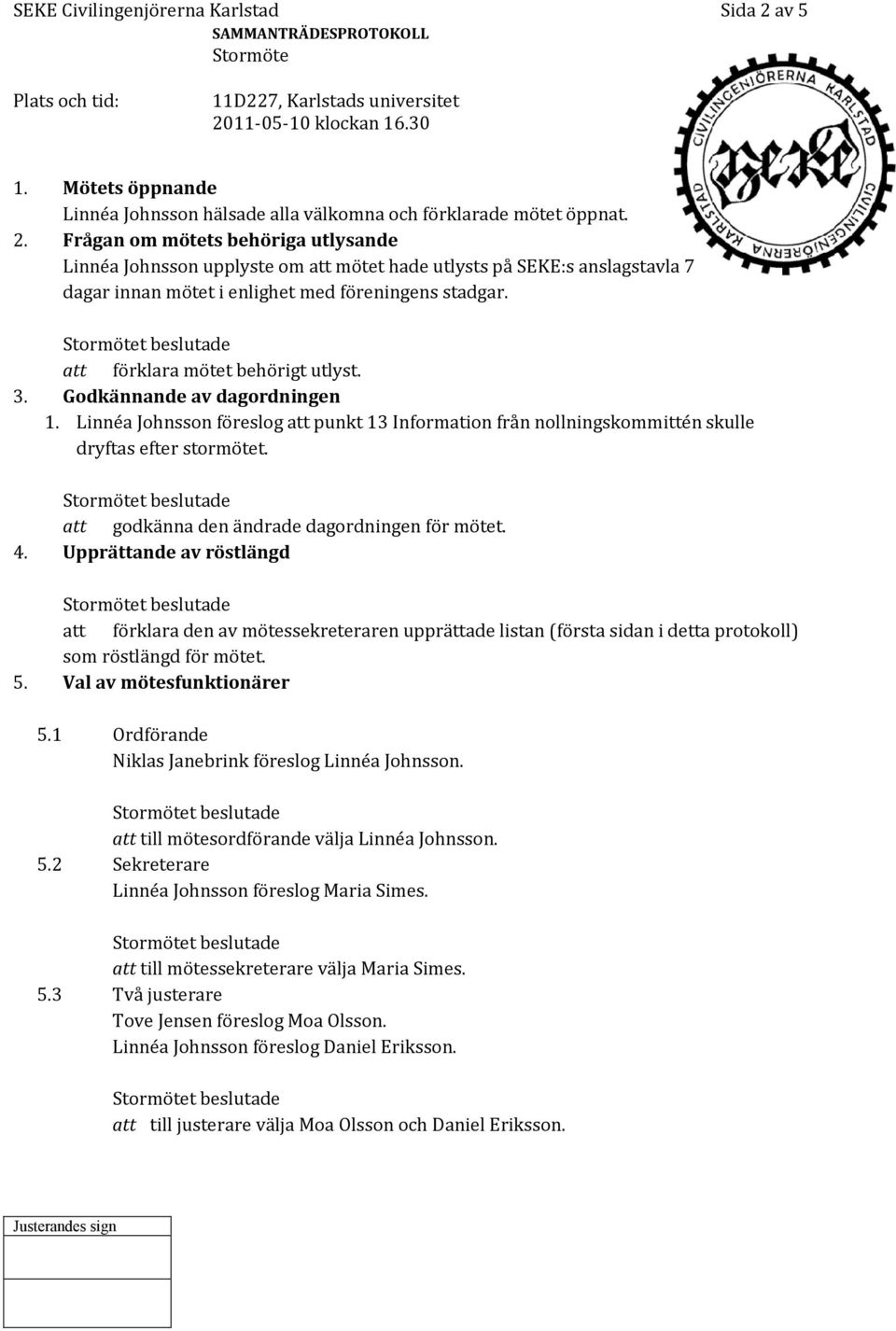 SEKE Civilingenjörerna Karlstad
Sida 2 av 5
SAMMANTRÄDESPROTOKOLL
Stormöte

Plats och tid: 11D227, Karlstads universitet
2011-05-10 klockan 16.30

CIVILINGENJÖRERNA KARLSTAD
SEKE
CIVILINGENJÖRERNA KARLSTAD

1. Mötets öppnande
Linnéa Johnsson hälsade alla välkomna och förklarade mötet öppnat.

2. Frågan om mötets behöriga utlysande
Linnéa Johnsson upplyste om att mötet hade utlysts på SEKE:s anslagstavla 7 dagar innan mötet i enlighet med föreningens stadgar.

Stormötet beslutade
att förklara mötet behörigt utlyst.

3. Godkännande av dagordningen
1. Linnéa Johnsson föreslog att punkt 13 Information från nollningskommittén skulle dryftas efter stormötet.

Stormötet beslutade
att godkänna den ändrade dagordningen för mötet.

4. Upprättande av röstlängd

Stormötet beslutade
att förklara den av mötessekreteraren upprättade listan (första sidan i detta protokoll) som röstlängd för mötet.

5. Val av mötesfunktionärer

5.1 Ordförande
Niklas Janebrink föreslog Linnéa Johnsson.

Stormötet beslutade
att till mötesordförande välja Linnéa Johnsson.

5.2 Sekreterare
Linnéa Johnsson föreslog Maria Simes.

Stormötet beslutade
att till mötessekreterare välja Maria Simes.

5.3 Två justerare
Tove Jensen föreslog Moa Olsson.
Linnéa Johnsson föreslog Daniel Eriksson.

Stormötet beslutade
att till justerare välja Moa Olsson och Daniel Eriksson.

Justerandes sign